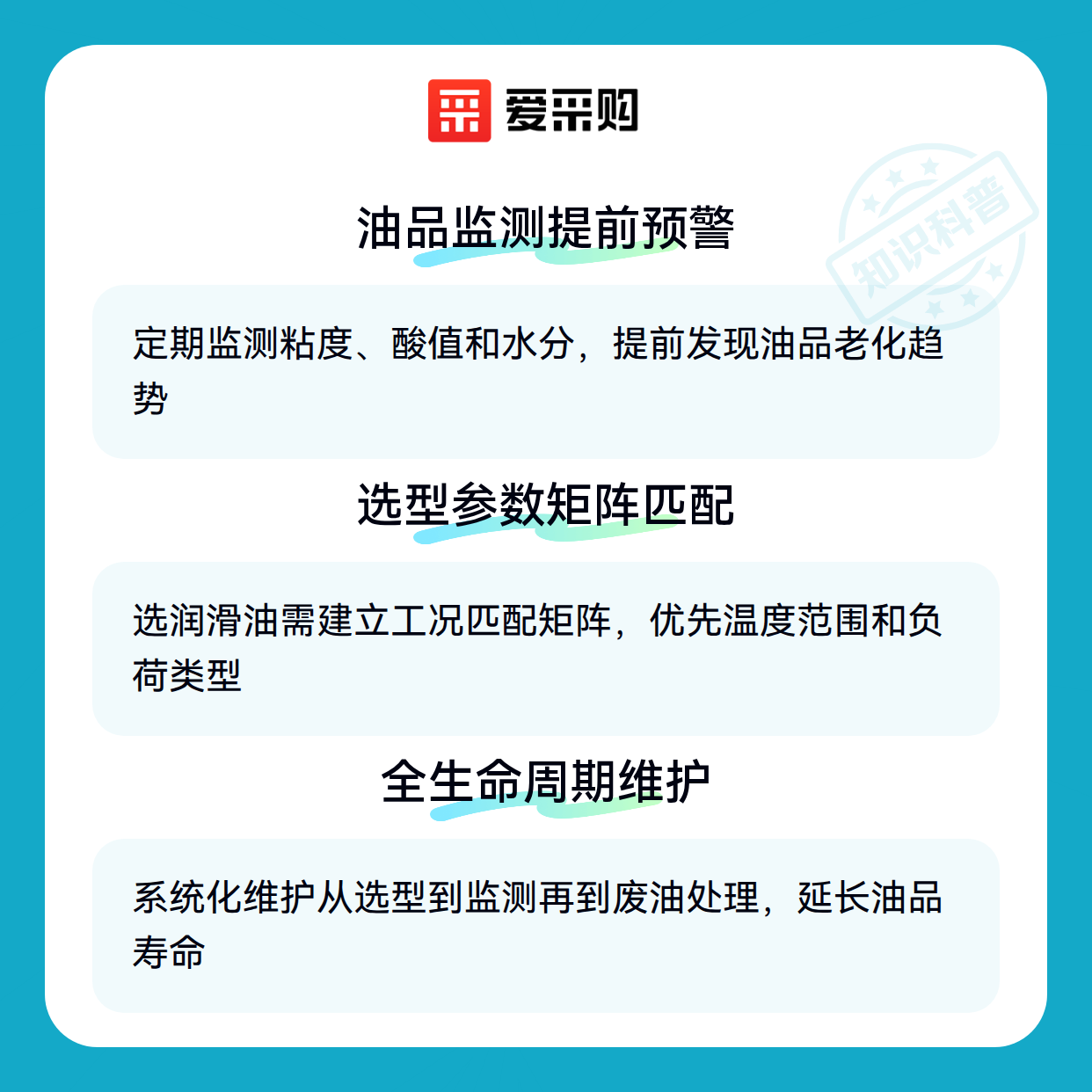 爱采购

油品监测提前预警

定期监测粘度、酸值和水分，提前发现油品老化趋势

选型参数矩阵匹配

选润滑油需建立工况匹配矩阵，优先温度范围和负荷类型

全生命周期维护

系统化维护从选型到监测再到废油处理，延长油品寿命

知识科普